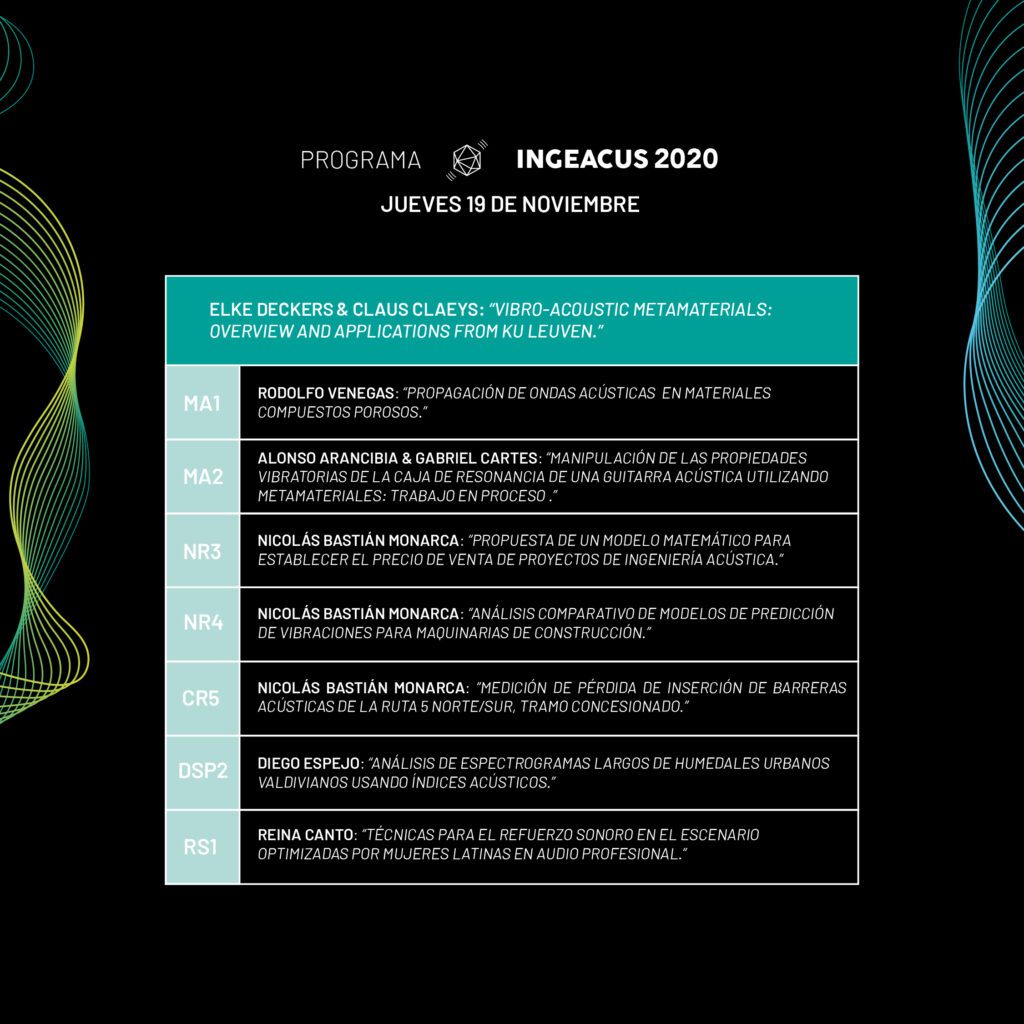 PROGRAMA INGEACUS 2020

JUEVES 19 DE NOVIEMBRE

ELKE DECKERS & CLAUS CLAEYS: "VIBRO-ACOUSTIC METAMATERIALS: OVERVIEW AND APPLICATIONS FROM KU LEUVEN."

| | |
|---|---|
| MA1 | RODOLFO VENEGAS: "PROPAGACIÓN DE ONDAS ACÚSTICAS EN MATERIALES COMPUESTOS POROSOS." |
| MA2 | ALONSO ARANCIBIA & GABRIEL CARTES: "MANIPULACIÓN DE LAS PROPIEDADES VIBRATORIAS DE LA CAJA DE RESONANCIA DE UNA GUITARRA ACÚSTICA UTILIZANDO METAMATERIALES: TRABAJO EN PROCESO ." |
| NR3 | NICOLÁS BASTIÁN MONARCA: "PROPUESTA DE UN MODELO MATEMÁTICO PARA ESTABLECER EL PRECIO DE VENTA DE PROYECTOS DE INGENIERÍA ACÚSTICA." |
| NR4 | NICOLÁS BASTIÁN MONARCA: "ANÁLISIS COMPARATIVO DE MODELOS DE PREDICCIÓN DE VIBRACIONES PARA MAQUINARIAS DE CONSTRUCCIÓN." |
| CR5 | NICOLÁS BASTIÁN MONARCA: "MEDICIÓN DE PÉRDIDA DE INSERCIÓN DE BARRERAS ACÚSTICAS DE LA RUTA 5 NORTE/SUR, TRAMO CONCESIONADO." |
| DSP2 | DIEGO ESPEJO: "ANÁLISIS DE ESPECTROGRAMAS LARGOS DE HUMEDALES URBANOS VALDIVIANOS USANDO ÍNDICES ACÚSTICOS." |
| RS1 | REINA CANTO: "TÉCNICAS PARA EL REFUERZO SONORO EN EL ESCENARIO OPTIMIZADAS POR MUJERES LATINAS EN AUDIO PROFESIONAL." |